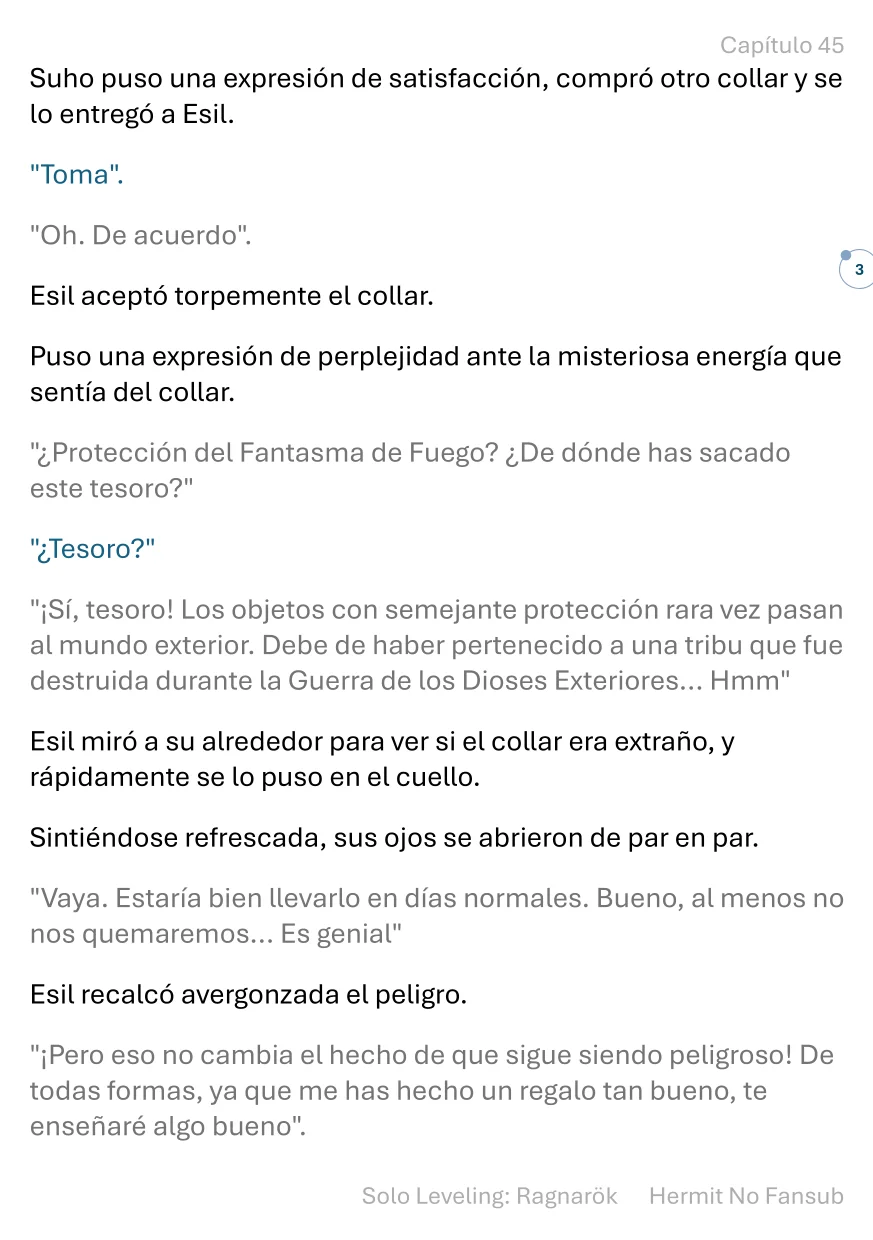 Capítulo 45

Suho puso una expresión de satisfacción, compró otro collar y se lo entregó a Esil.

"Toma".

"Oh. De acuerdo".

3

Esil aceptó torpemente el collar.

Puso una expresión de perplejidad ante la misteriosa energía que sentía del collar.

"¿Protección del Fantasma de Fuego? ¿De dónde has sacado este tesoro?"

"¿Tesoro?"

"¡Sí, tesoro! Los objetos con semejante protección rara vez pasan al mundo exterior. Debe de haber pertenecido a una tribu que fue destruida durante la Guerra de los Dioses Exteriores... Hmm"

Esil miró a su alrededor para ver si el collar era extraño, y rápidamente se lo puso en el cuello.

Sintiéndose refrescada, sus ojos se abrieron de par en par.

"Vaya. Estaría bien llevarlo en días normales. Bueno, al menos no nos quemaremos... Es genial"

Esil recalcó avergonzada el peligro.

"¡Pero eso no cambia el hecho de que sigue siendo peligroso! De todas formas, ya que me has hecho un regalo tan bueno, te enseñaré algo bueno".

Solo Leveling: Ragnarök Hermit No Fansub